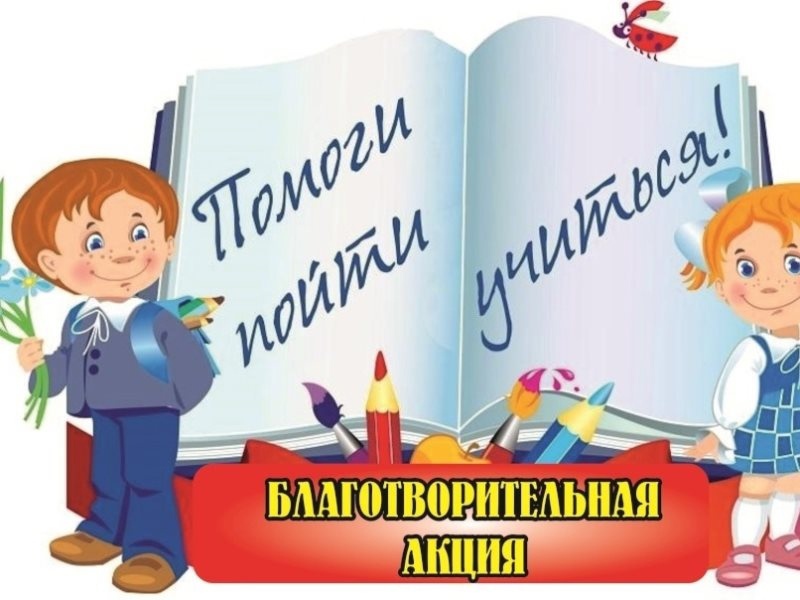 Помоги пойти учиться!

БЛАГОТВОРИТЕЛЬНАЯ АКЦИЯ